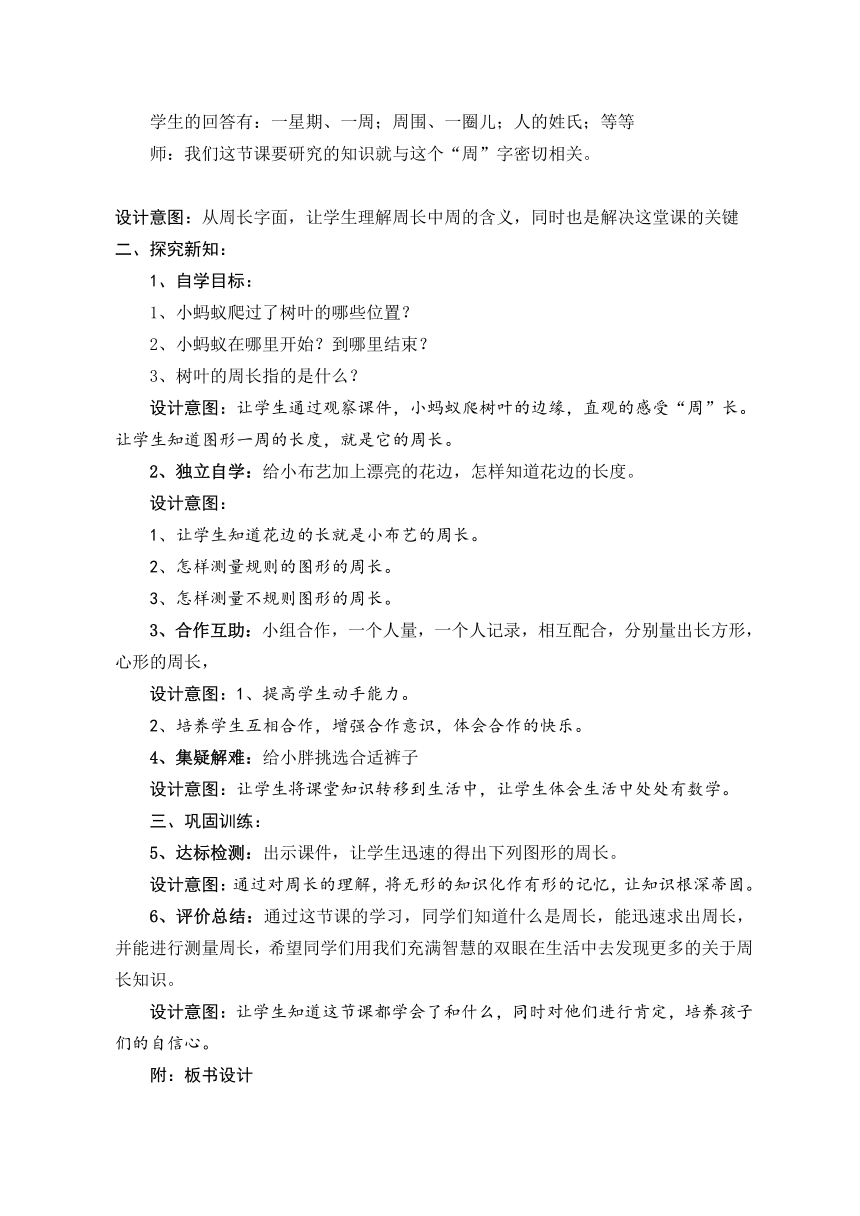 学生的回答有：一星期、一周；周围、一圈儿；人的姓氏；等等

师：我们这节课要研究的知识就与这个“周”字密切相关。

设计意图：从周长字面，让学生理解周长中周的含义，同时也是解决这堂课的关键

二、探究新知：

1、自学目标：

1、小蚂蚁爬过了树叶的哪些位置？

2、小蚂蚁在哪里开始？到哪里结束？

3、树叶的周长指的是什么？

设计意图：让学生通过观察课件，小蚂蚁爬树叶的边缘，直观的感受“周”长。让学生知道图形一周的长度，就是它的周长。

2、独立自学：给小布艺加上漂亮的花边，怎样知道花边的长度。

设计意图：

1、让学生知道花边的长就是小布艺的周长。

2、怎样测量规则的图形的周长。

3、怎样测量不规则图形的周长。

3、合作互助：小组合作，一个人量，一个人记录，相互配合，分别量出长方形，心形的周长，

设计意图：1、提高学生动手能力。

2、培养学生互相合作，增强合作意识，体会合作的快乐。

4、集疑解难：给小胖挑选合适裤子

设计意图：让学生将课堂知识转移到生活中，让学生体会生活中处处有数学。

三、巩固训练：

5、达标检测：出示课件，让学生迅速的得出下列图形的周长。

设计意图：通过对周长的理解，将无形的知识化作有形的记忆，让知识根深蒂固。

6、评价总结：通过这节课的学习，同学们知道什么是周长，能迅速求出周长，并能进行测量周长，希望同学们用我们充满智慧的双眼在生活中去发现更多的关于周长知识。

设计意图：让学生知道这节课都学会了和什么，同时对他们进行肯定，培养孩子们的自信心。

附：板书设计